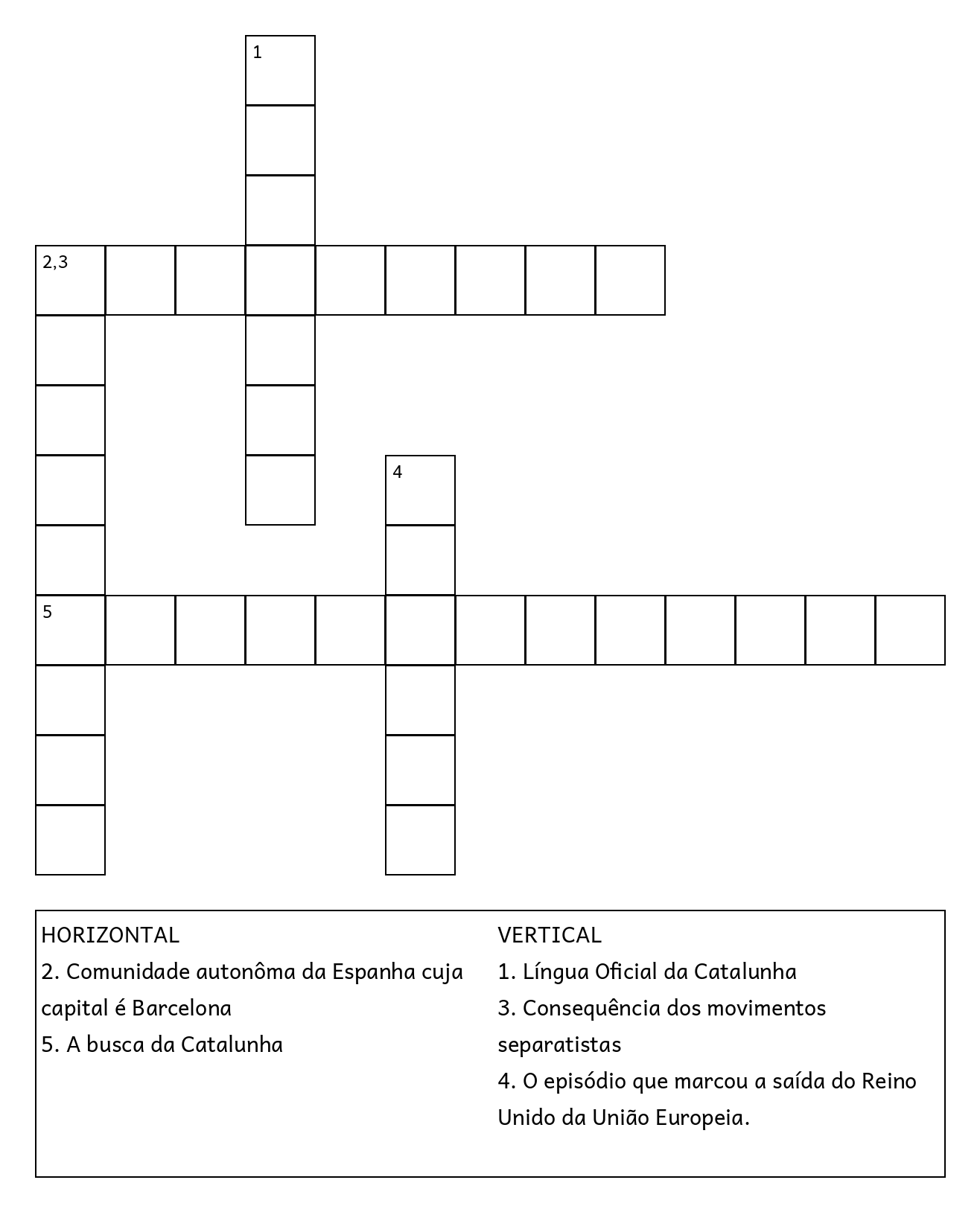 1

2,3

4

5

HORIZONTAL
2. Comunidade autonôma da Espanha cuja capital é Barcelona
5. A busca da Catalunha

VERTICAL
1. Língua Oficial da Catalunha
3. Consequência dos movimentos separatistas
4. O episódio que marcou a saída do Reino Unido da União Europeia.